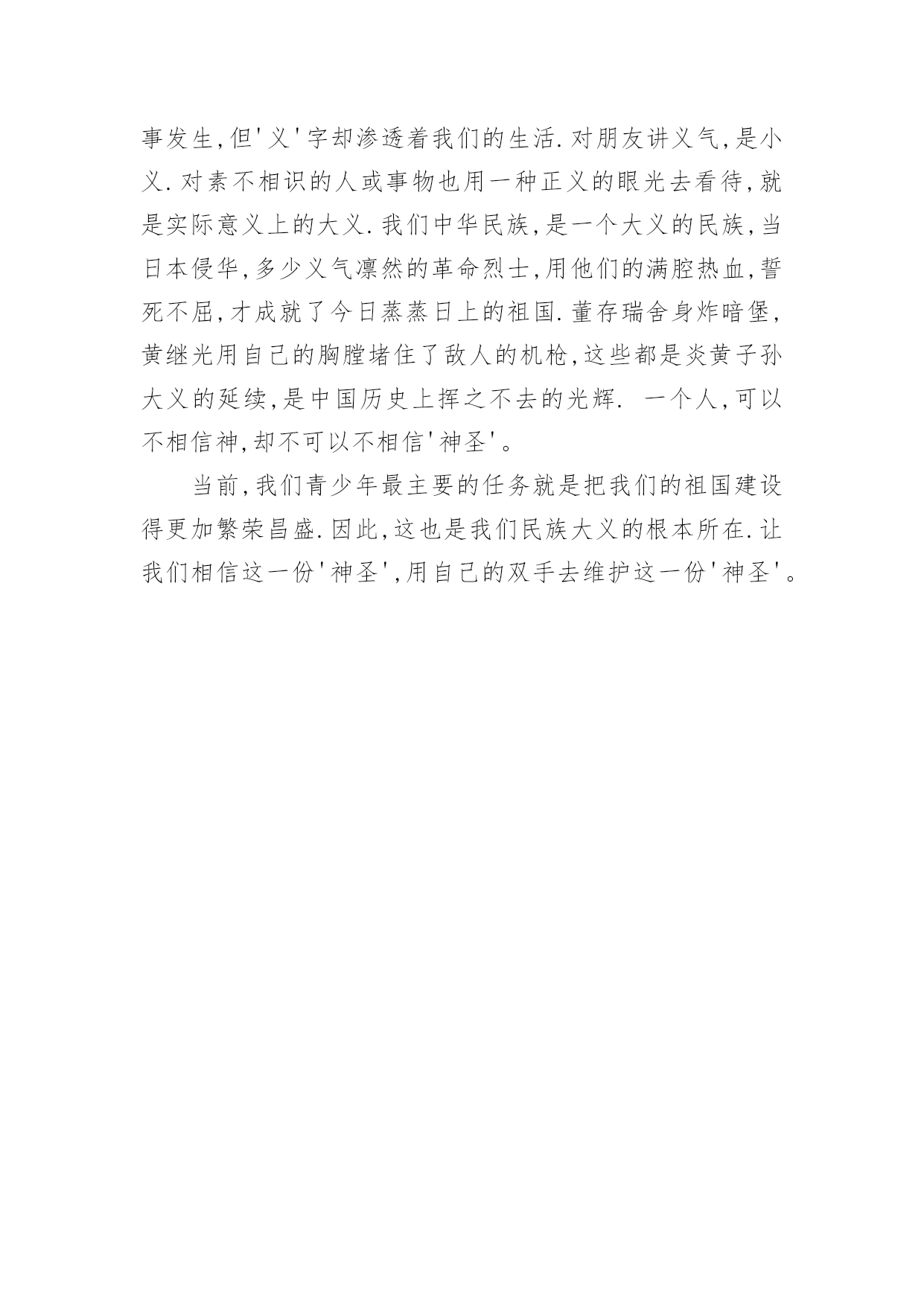 事发生,但'义'字却渗透着我们的生活.对朋友讲义气,是小义.对素不相识的人或事物也用一种正义的眼光去看待,就是实际意义上的大义.我们中华民族,是一个大义的民族,当日本侵华,多少义气凛然的革命烈士,用他们的满腔热血,誓死不屈,才成就了今日蒸蒸日上的祖国.董存瑞舍身炸暗堡,黄继光用自己的胸膛堵住了敌人的机枪,这些都是炎黄子孙大义的延续,是中国历史上挥之不去的光辉. 一个人,可以不相信神,却不可以不相信'神圣'。

当前,我们青少年最主要的任务就是把我们的祖国建设得更加繁荣昌盛.因此,这也是我们民族大义的根本所在.让我们相信这一份'神圣',用自己的双手去维护这一份'神圣'。